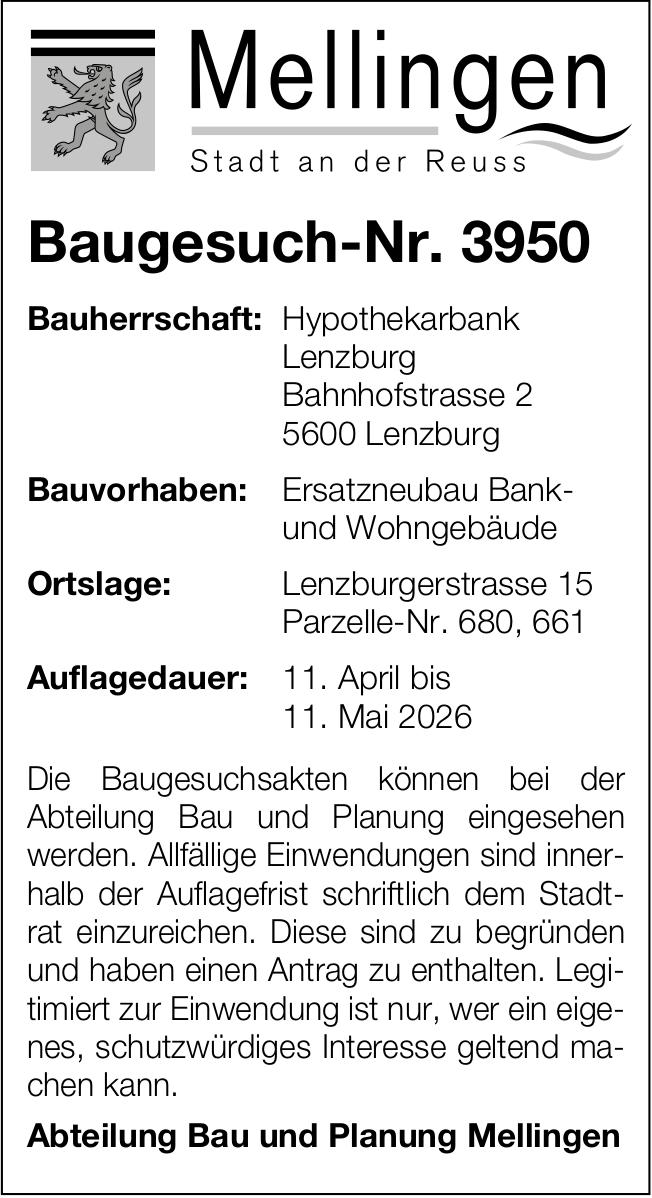 Mellingen
Stadt an der Reuss

Baugesuch-Nr. 3950

Bauherrschaft: Hypothekarbank Lenzburg
Bahnhofstrasse 2
5600 Lenzburg

Bauvorhaben: Ersatzneubau Bank- und Wohngebäude

Ortslage: Lenzburgerstrasse 15
Parzelle-Nr. 680, 661

Auflagedauer: 11. April bis
11. Mai 2026

Die Baugesuchsakten können bei der Abteilung Bau und Planung eingesehen werden. Allfällige Einwendungen sind innerhalb der Auflagefrist schriftlich dem Stadtrat einzureichen. Diese sind zu begründen und haben einen Antrag zu enthalten. Legitimiert zur Einwendung ist nur, wer ein eigenes, schutzwürdiges Interesse geltend machen kann.

Abteilung Bau und Planung Mellingen